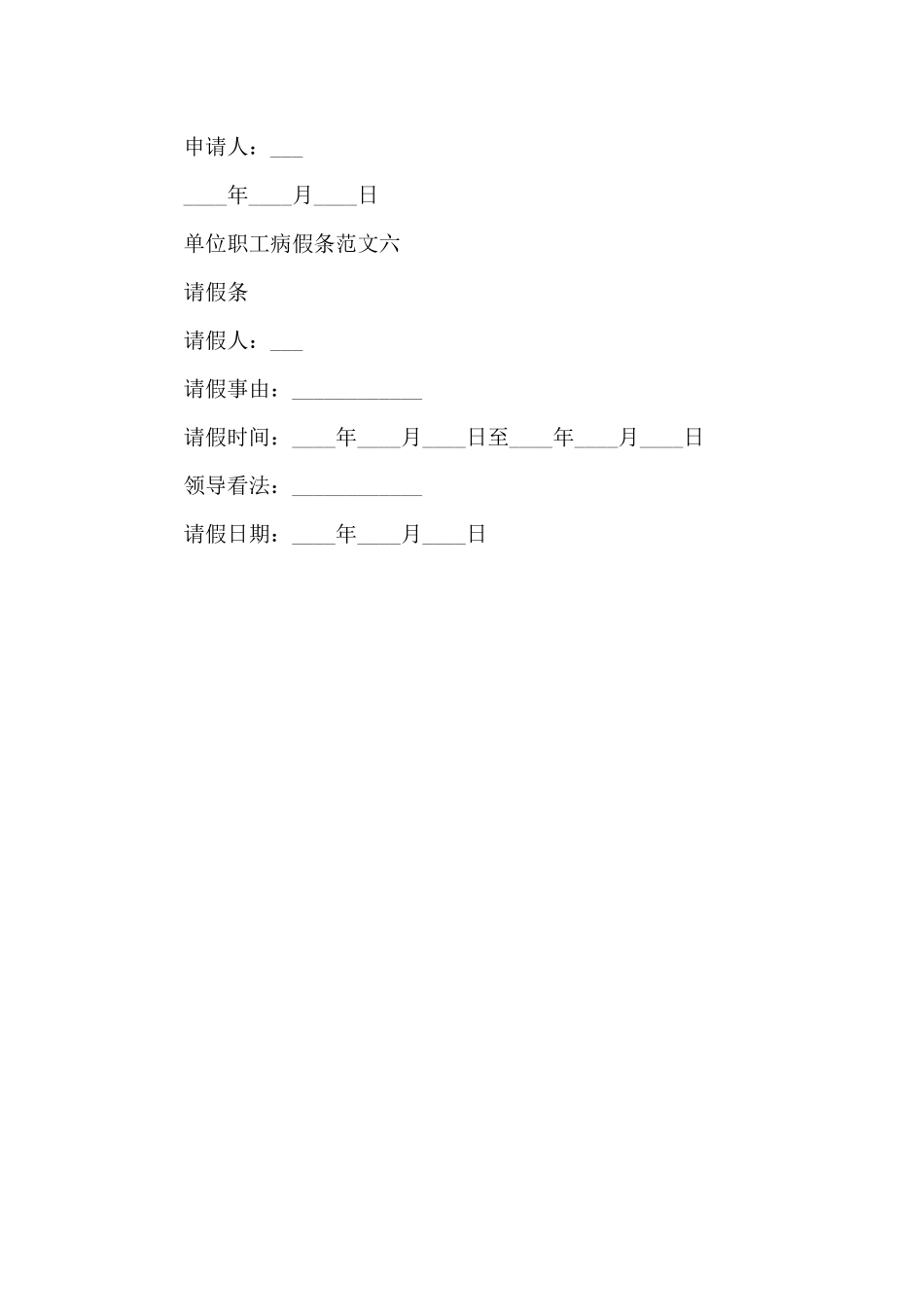 申请人：___

____年____月____日

单位职工病假条范文六

请假条

请假人：___

请假事由：____________

请假时间：____年____月____日至____年____月____日

领导看法：____________

请假日期：____年____月____日